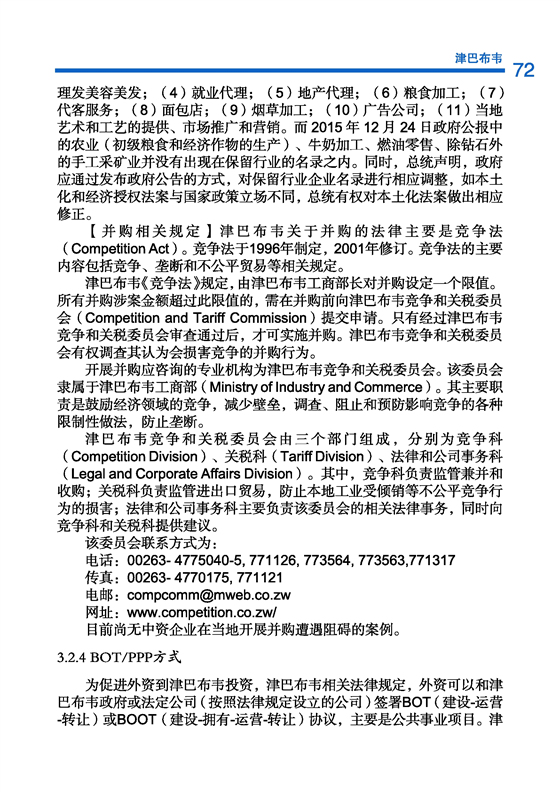 津巴布韦 72

理发美容美发；（4）就业代理；（5）地产代理；（6）粮食加工；（7）代客服务；（8）面包店；（9）烟草加工；（10）广告公司；（11）当地艺术和工艺的提供、市场推广和营销。而 2015 年 12 月 24 日政府公报中的农业（初级粮食和经济作物的生产）、牛奶加工、燃油零售、除钻石外的手工采矿业并没有出现在保留行业的名录之内。同时，总统声明，政府应通过发布政府公告的方式，对保留行业企业名录进行相应调整，如本土化和经济授权法案与国家政策立场不同，总统有权对本土化法案做出相应修正。

【并购相关规定】津巴布韦关于并购的法律主要是竞争法（Competition Act）。竞争法于1996年制定，2001年修订。竞争法的主要内容包括竞争、垄断和不公平贸易等相关规定。

津巴布韦《竞争法》规定，由津巴布韦工商部长对并购设定一个限值。所有并购涉案金额超过此限值的，需在并购前向津巴布韦竞争和关税委员会（Competition and Tariff Commission）提交申请。只有经过津巴布韦竞争和关税委员会审查通过后，才可实施并购。津巴布韦竞争和关税委员会有权调查其认为会损害竞争的并购行为。

开展并购应咨询的专业机构为津巴布韦竞争和关税委员会。该委员会隶属于津巴布韦工商部（Ministry of Industry and Commerce）。其主要职责是鼓励经济领域的竞争，减少壁垒，调查、阻止和预防影响竞争的各种限制性做法，防止垄断。

津巴布韦竞争和关税委员会由三个部门组成，分别为竞争科（Competition Division）、关税科（Tariff Division）、法律和公司事务科（Legal and Corporate Affairs Division）。其中，竞争科负责监管兼并和收购；关税科负责监管进出口贸易，防止本地工业受倾销等不公平竞争行为的损害；法律和公司事务科主要负责该委员会的相关法律事务，同时向竞争科和关税科提供建议。

该委员会联系方式为：
电话：00263- 4775040-5, 771126, 773564, 773563,771317
传真：00263- 4770175, 771121
电邮：compcomm@mweb.co.zw
网址：www.competition.co.zw/
目前尚无中资企业在当地开展并购遭遇阻碍的案例。

3.2.4 BOT/PPP方式

为促进外资到津巴布韦投资，津巴布韦相关法律规定，外资可以和津巴布韦政府或法定公司（按照法律规定设立的公司）签署BOT（建设-运营-转让）或BOOT（建设-拥有-运营-转让）协议，主要是公共事业项目。津